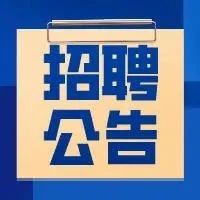 招聘
公告